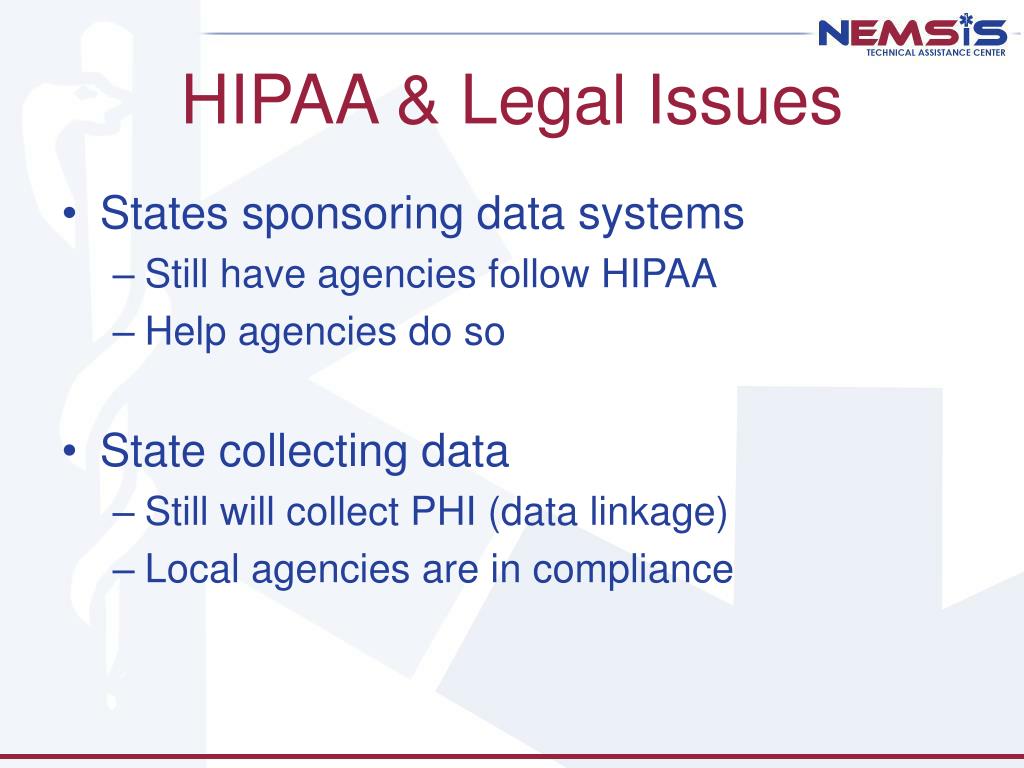 NEMSIS
TECHNICAL ASSISTANCE CENTER

HIPAA & Legal Issues

• States sponsoring data systems
– Still have agencies follow HIPAA
– Help agencies do so

• State collecting data
– Still will collect PHI (data linkage)
– Local agencies are in compliance